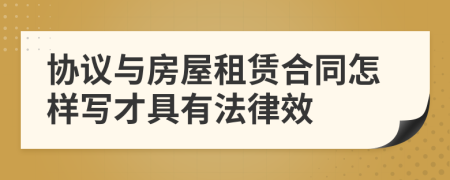 协议与房屋租赁合同怎样写才具有法律效